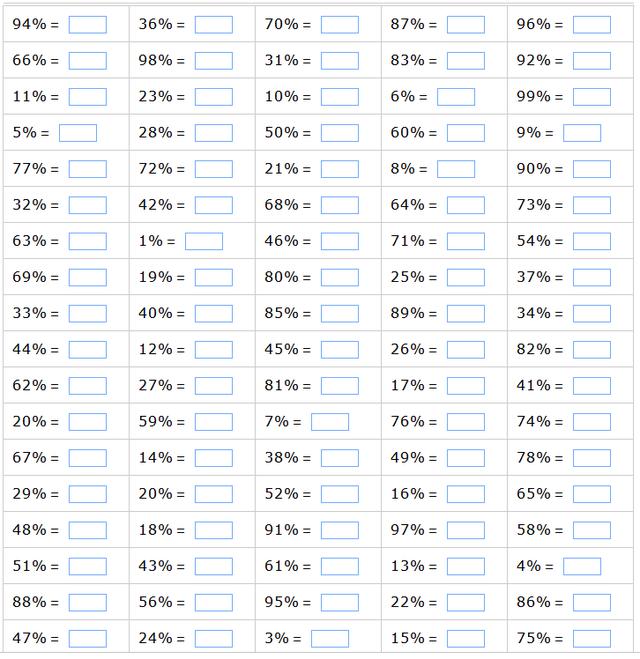 | | | | | |
|---|---|---|---|---|
| 94% = | 36% = | 70% = | 87% = | 96% = |
| 66% = | 98% = | 31% = | 83% = | 92% = |
| 11% = | 23% = | 10% = | 6% = | 99% = |
| 5% = | 28% = | 50% = | 60% = | 9% = |
| 77% = | 72% = | 21% = | 8% = | 90% = |
| 32% = | 42% = | 68% = | 64% = | 73% = |
| 63% = | 1% = | 46% = | 71% = | 54% = |
| 69% = | 19% = | 80% = | 25% = | 37% = |
| 33% = | 40% = | 85% = | 89% = | 34% = |
| 44% = | 12% = | 45% = | 26% = | 82% = |
| 62% = | 27% = | 81% = | 17% = | 41% = |
| 20% = | 59% = | 7% = | 76% = | 74% = |
| 67% = | 14% = | 38% = | 49% = | 78% = |
| 29% = | 20% = | 52% = | 16% = | 65% = |
| 48% = | 18% = | 91% = | 97% = | 58% = |
| 51% = | 43% = | 61% = | 13% = | 4% = |
| 88% = | 56% = | 95% = | 22% = | 86% = |
| 47% = | 24% = | 3% = | 15% = | 75% = |